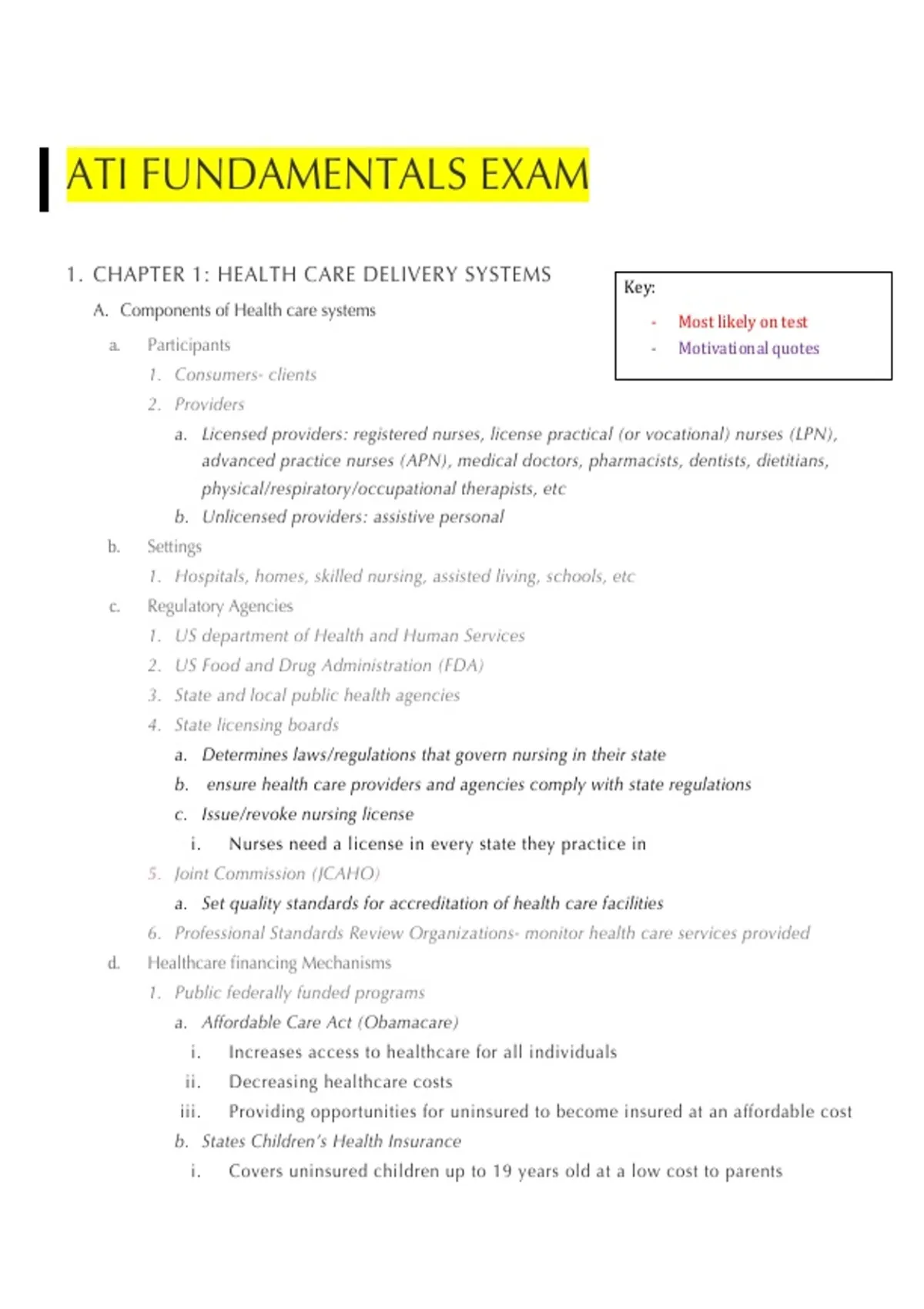 ATI FUNDAMENTALS EXAM

1. CHAPTER 1: HEALTH CARE DELIVERY SYSTEMS

Key:
- Most likely on test
- Motivational quotes

A. Components of Health care systems

a. Participants

1. Consumers- clients

2. Providers

a. Licensed providers: registered nurses, license practical (or vocational) nurses (LPN), advanced practice nurses (APN), medical doctors, pharmacists, dentists, dietitians, physical/respiratory/occupational therapists, etc

b. Unlicensed providers: assistive personal

b. Settings

1. Hospitals, homes, skilled nursing, assisted living, schools, etc

c. Regulatory Agencies

1. US department of Health and Human Services

2. US Food and Drug Administration (FDA)

3. State and local public health agencies

4. State licensing boards

a. Determines laws/regulations that govern nursing in their state

b. ensure health care providers and agencies comply with state regulations

c. Issue/revoke nursing license

i. Nurses need a license in every state they practice in

5. Joint Commission (JCAHO)

a. Set quality standards for accreditation of health care facilities

6. Professional Standards Review Organizations- monitor health care services provided

d. Healthcare financing Mechanisms

1. Public federally funded programs

a. Affordable Care Act (Obamacare)

i. Increases access to healthcare for all individuals

ii. Decreasing healthcare costs

iii. Providing opportunities for uninsured to become insured at an affordable cost

b. States Children's Health Insurance

i. Covers uninsured children up to 19 years old at a low cost to parents